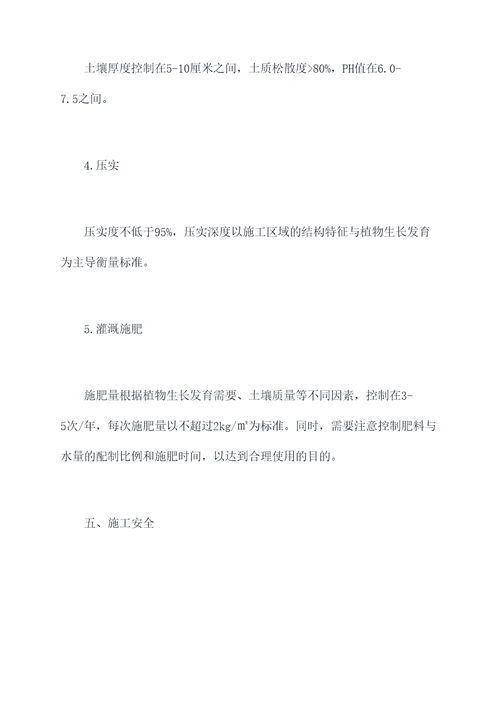 土壤厚度控制在5-10厘米之间，土质松散度>80%，PH值在6.0-7.5之间。

4.压实

压实度不低于95%，压实深度以施工区域的结构特征与植物生长发育为主导衡量标准。

5.灌溉施肥

施肥量根据植物生长发育需要、土壤质量等不同因素，控制在3-5次/年，每次施肥量以不超过2kg/㎡为标准。同时，需要注意控制肥料与水量的配制比例和施肥时间，以达到合理使用的目的。

五、施工安全